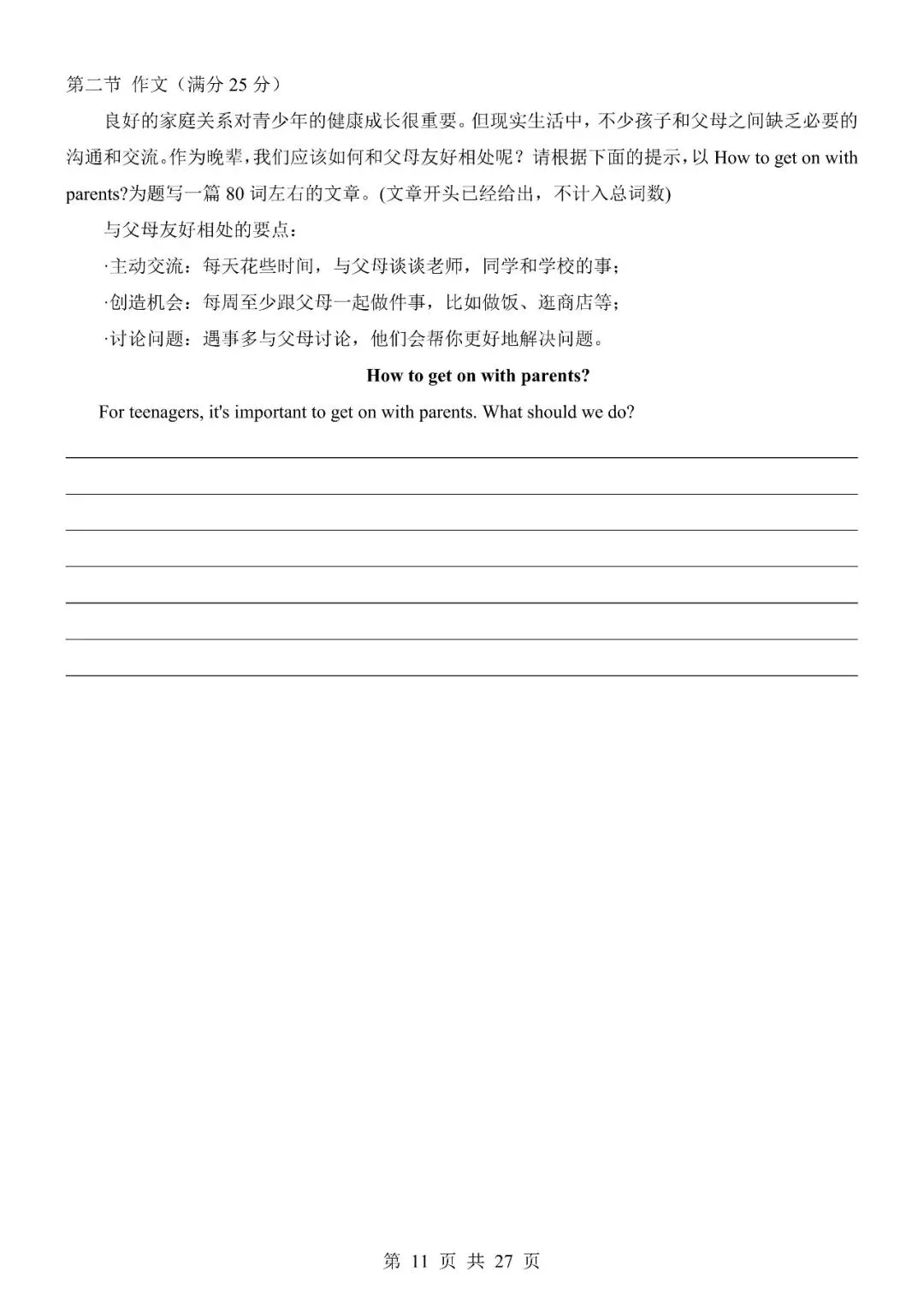 第二节 作文（满分25分）

良好的家庭关系对青少年的健康成长很重要。但现实生活中，不少孩子和父母之间缺乏必要的沟通和交流。作为晚辈，我们应该如何和父母友好相处呢？请根据下面的提示，以How to get on with parents?为题写一篇80词左右的文章。(文章开头已经给出，不计入总词数)

与父母友好相处的要点：

·主动交流：每天花些时间，与父母谈谈老师，同学和学校的事；

·创造机会：每周至少跟父母一起做件事，比如做饭、逛商店等；

·讨论问题：遇事多与父母讨论，他们会帮你更好地解决问题。

How to get on with parents?

For teenagers, it's important to get on with parents. What should we do?

____

____

____

____

____

____

____

第11页 共27页